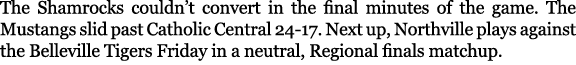 The Shamrocks couldn't convert in the final minutes of the game. The Mustangs slid past Catholic Central 24-17. Next up, Northville plays against the Belleville Tigers Friday in a neutral, Regional finals matchup.